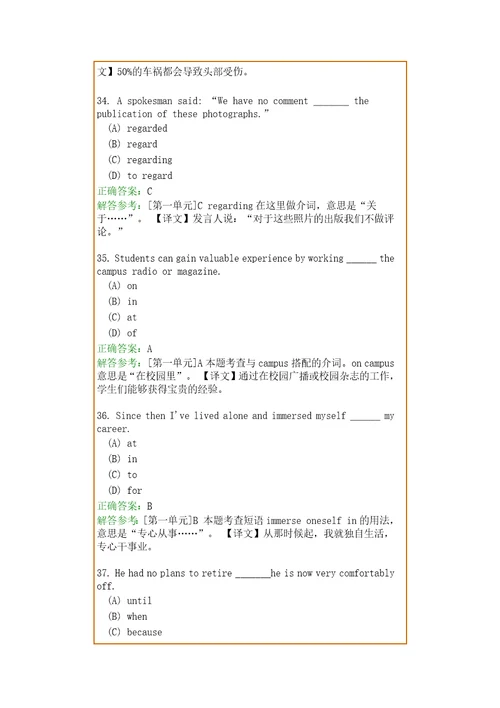 文】50%的车祸都会导致头部受伤。

34. A spokesman said: “We have no comment _______ the publication of these photographs.”
(A) regarded
(B) regard
(C) regarding
(D) to regard
正确答案：C
解答参考：[第一单元]C regarding 在这里做介词，意思是“关于……”。【译文】发言人说：“对于这些照片的出版我们不做评论。”

35. Students can gain valuable experience by working ______ the campus radio or magazine.
(A) on
(B) in
(C) at
(D) of
正确答案：A
解答参考：[第一单元]A 本题考查与 campus 搭配的介词。on campus 意思是“在校园里”。【译文】通过在校园广播或校园杂志的工作，学生们能够获得宝贵的经验。

36. Since then I've lived alone and immersed myself ______ my career.
(A) at
(B) in
(C) to
(D) for
正确答案：B
解答参考：[第一单元]B 本题考查短语 immerse oneself in 的用法，意思是“专心从事……”。【译文】从那时候起，我就独自生活，专心干事业。

37. He had no plans to retire _______he is now very comfortably off.
(A) until
(B) when
(C) because